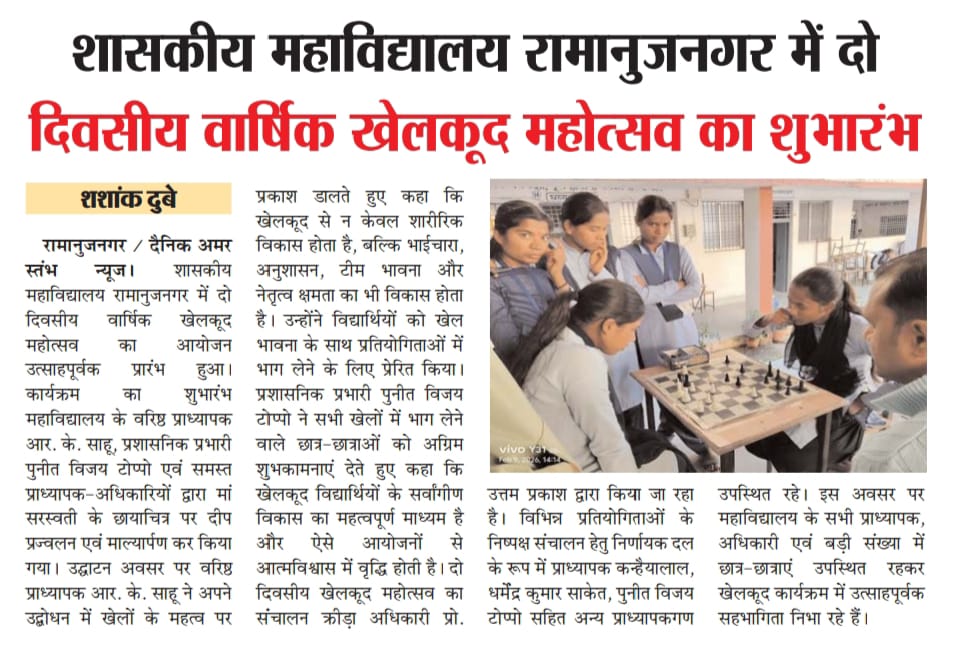 शासकीय महाविद्यालय रामानुजनगर में दो दिवसीय वार्षिक खेलकूद महोत्सव का शुभारंभ

शशांक दुबे

रामानुजनगर / दैनिक अमर स्तंभ न्यूज। शासकीय महाविद्यालय रामानुजनगर में दो दिवसीय वार्षिक खेलकूद महोत्सव का आयोजन उत्साहपूर्वक प्रारंभ हुआ। कार्यक्रम का शुभारंभ महाविद्यालय के वरिष्ठ प्राध्यापक आर. के. साहू, प्रशासनिक प्रभारी पुनीत विजय टोप्पो एवं समस्त प्राध्यापक-अधिकारियों द्वारा मां सरस्वती के छायाचित्र पर दीप प्रज्वलन एवं माल्यार्पण कर किया गया। उद्घाटन अवसर पर वरिष्ठ प्राध्यापक आर. के. साहू ने अपने उद्बोधन में खेलों के महत्व पर प्रकाश डालते हुए कहा कि खेलकूद से न केवल शारीरिक विकास होता है, बल्कि भाईचारा, अनुशासन, टीम भावना और नेतृत्व क्षमता का भी विकास होता है। उन्होंने विद्यार्थियों को खेल भावना के साथ प्रतियोगिताओं में भाग लेने के लिए प्रेरित किया। प्रशासनिक प्रभारी पुनीत विजय टोप्पो ने सभी खेलों में भाग लेने वाले छात्र-छात्राओं को अग्रिम शुभकामनाएं देते हुए कहा कि खेलकूद विद्यार्थियों के सर्वांगीण विकास का महत्वपूर्ण माध्यम है और ऐसे आयोजनों से आत्मविश्वास में वृद्धि होती है। दो दिवसीय खेलकूद महोत्सव का संचालन क्रीड़ा अधिकारी प्रो.

vivo Y31
Feb 9, 2026, 14:14

उत्तम प्रकाश द्वारा किया जा रहा है। विभिन्न प्रतियोगिताओं के निष्पक्ष संचालन हेतु निर्णायक दल के रूप में प्राध्यापक कन्हैयालाल, धर्मेंद्र कुमार साकेत, पुनीत विजय टोप्पो सहित अन्य प्राध्यापकगण उपस्थित रहे। इस अवसर पर महाविद्यालय के सभी प्राध्यापक, अधिकारी एवं बड़ी संख्या में छात्र-छात्राएं उपस्थित रहकर खेलकूद कार्यक्रम में उत्साहपूर्वक सहभागिता निभा रहे हैं।